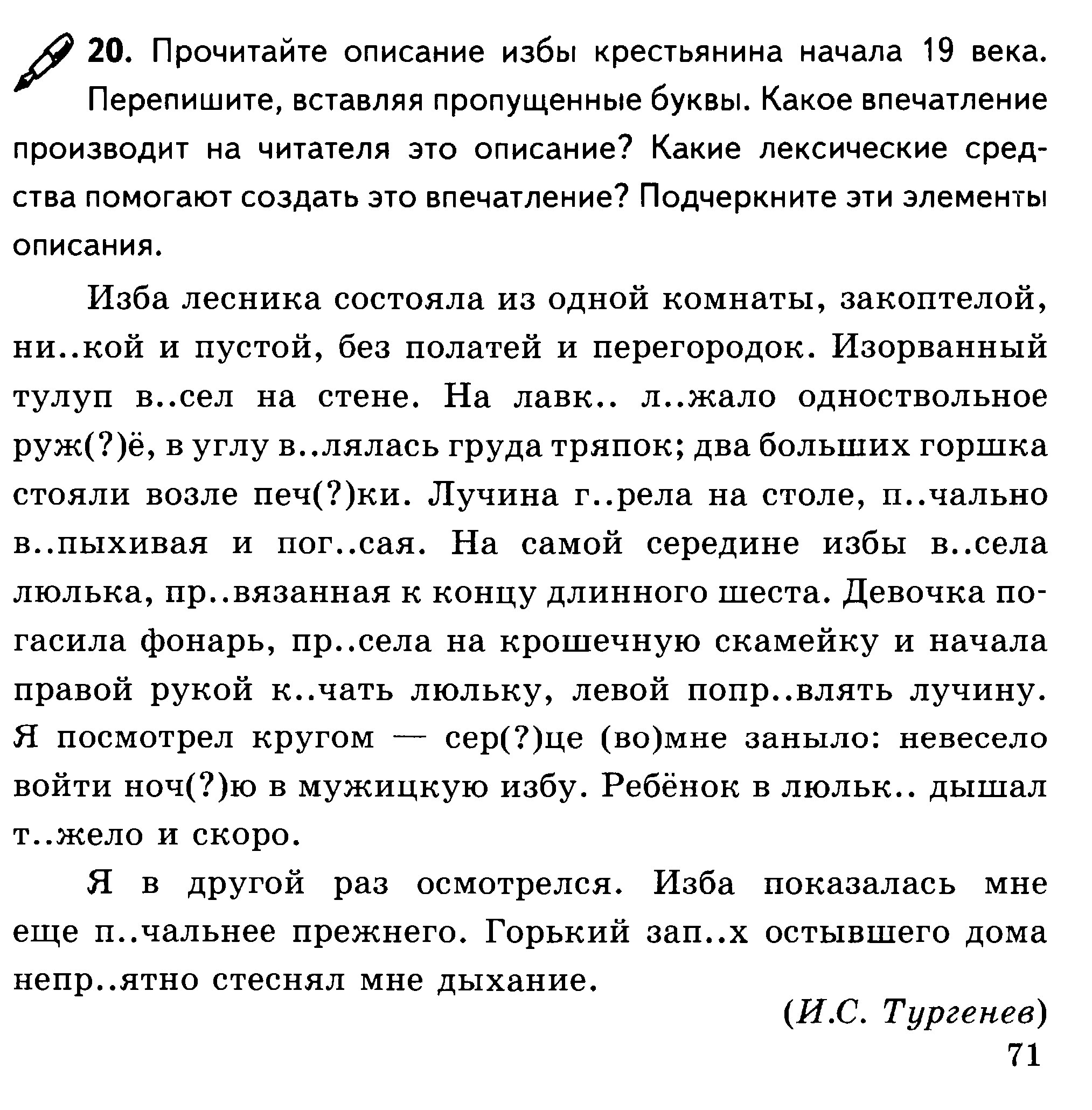 20. Прочитайте описание избы крестьянина начала 19 века. Перепишите, вставляя пропущенные буквы. Какое впечатление производит на читателя это описание? Какие лексические средства помогают создать это впечатление? Подчеркните эти элементы описания.

Изба лесника состояла из одной комнаты, закоптелой, ни..кой и пустой, без полатей и перегородок. Изорванный тулуп в..сел на стене. На лавк.. л..жало одноствольное руж(?)ё, в углу в..лялась груда тряпок; два больших горшка стояли возле печ(?)ки. Лучина г..рела на столе, п..чально в..пыхивая и пог..сая. На самой середине избы в..села люлька, пр..вязанная к концу длинного шеста. Девочка погасила фонарь, пр..села на крошечную скамейку и начала правой рукой к..чать люльку, левой попр..влять лучину. Я посмотрел кругом — сер(?)це (во)мне заныло: невесело войти ноч(?)ю в мужицкую избу. Ребёнок в люльк.. дышал т..жело и скоро.

Я в другой раз осмотрелся. Изба показалась мне еще п..чальнее прежнего. Горький зап..х остывшего дома непр..ятно стеснял мне дыхание.

(И.С. Тургенев)

71